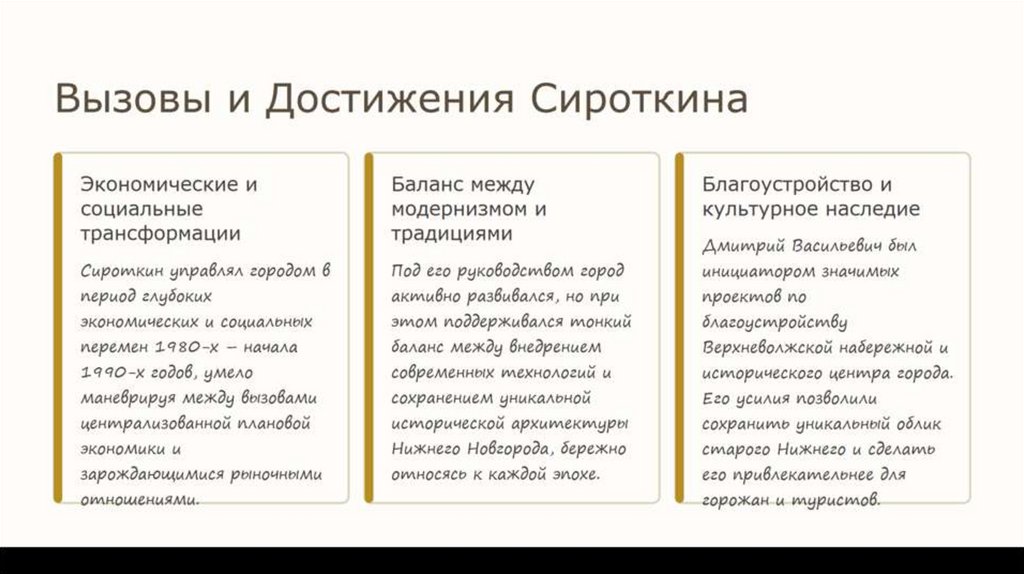 Вызовы и Достижения Сироткина

Экономические и социальные трансформации

Сироткин управлял городом в период глубоких экономических и социальных перемен 1980-х – начала 1990-х годов, умело маневрируя между вызовами централизованной плановой экономики и зарождающимися рыночными отношениями.

Баланс между модернизмом и традициями

Под его руководством город активно развивался, но при этом поддерживался тонкий баланс между внедрением современных технологий и сохранением уникальной исторической архитектуры Нижнего Новгорода, бережно относясь к каждой эпохе.

Благоустройство и культурное наследие

Дмитрий Васильевич был инициатором значимых проектов по благоустройству Верхневолжской набережной и исторического центра города. Его усилия позволили сохранить уникальный облик старого Нижнего и сделать его привлекательнее для горожан и туристов.